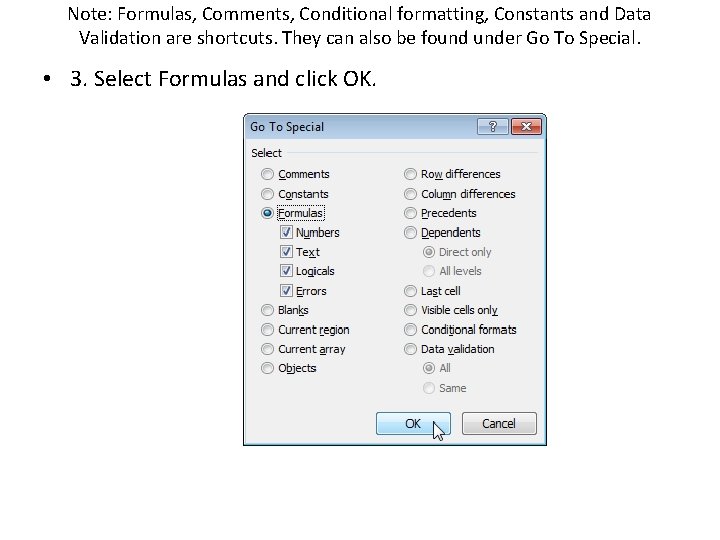 Note: Formulas, Comments, Conditional formatting, Constants and Data Validation are shortcuts. They can also be found under Go To Special.

• 3. Select Formulas and click OK.

Go To Special
?
Select
Comments
Constants
Formulas
Numbers
Text
Logicals
Errors
Blanks
Current region
Current array
Objects
Row differences
Column differences
Precedents
Dependents
Direct only
All levels
Last cell
Visible cells only
Conditional formats
Data validation
All
Same
OK
Cancel